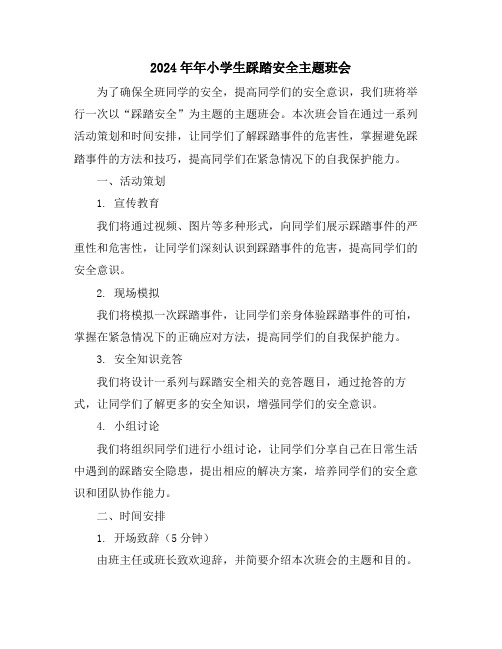 2024年年小学生踩踏安全主题班会

为了确保全班同学的安全，提高同学们的安全意识，我们班将举行一次以“踩踏安全”为主题的主题班会。本次班会旨在通过一系列活动策划和时间安排，让同学们了解踩踏事件的危害性，掌握避免踩踏事件的方法和技巧，提高同学们在紧急情况下的自我保护能力。

一、活动策划

1. 宣传教育

我们将通过视频、图片等多种形式，向同学们展示踩踏事件的严重性和危害性，让同学们深刻认识到踩踏事件的危害，提高同学们的安全意识。

2. 现场模拟

我们将模拟一次踩踏事件，让同学们亲身体验踩踏事件的可怕，掌握在紧急情况下的正确应对方法，提高同学们的自我保护能力。

3. 安全知识竞答

我们将设计一系列与踩踏安全相关的竞答题目，通过抢答的方式，让同学们了解更多的安全知识，增强同学们的安全意识。

4. 小组讨论

我们将组织同学们进行小组讨论，让同学们分享自己在日常生活中遇到的踩踏安全隐患，提出相应的解决方案，培养同学们的安全意识和团队协作能力。

二、时间安排

1. 开场致辞（5分钟）

由班主任或班长致欢迎辞，并简要介绍本次班会的主题和目的。